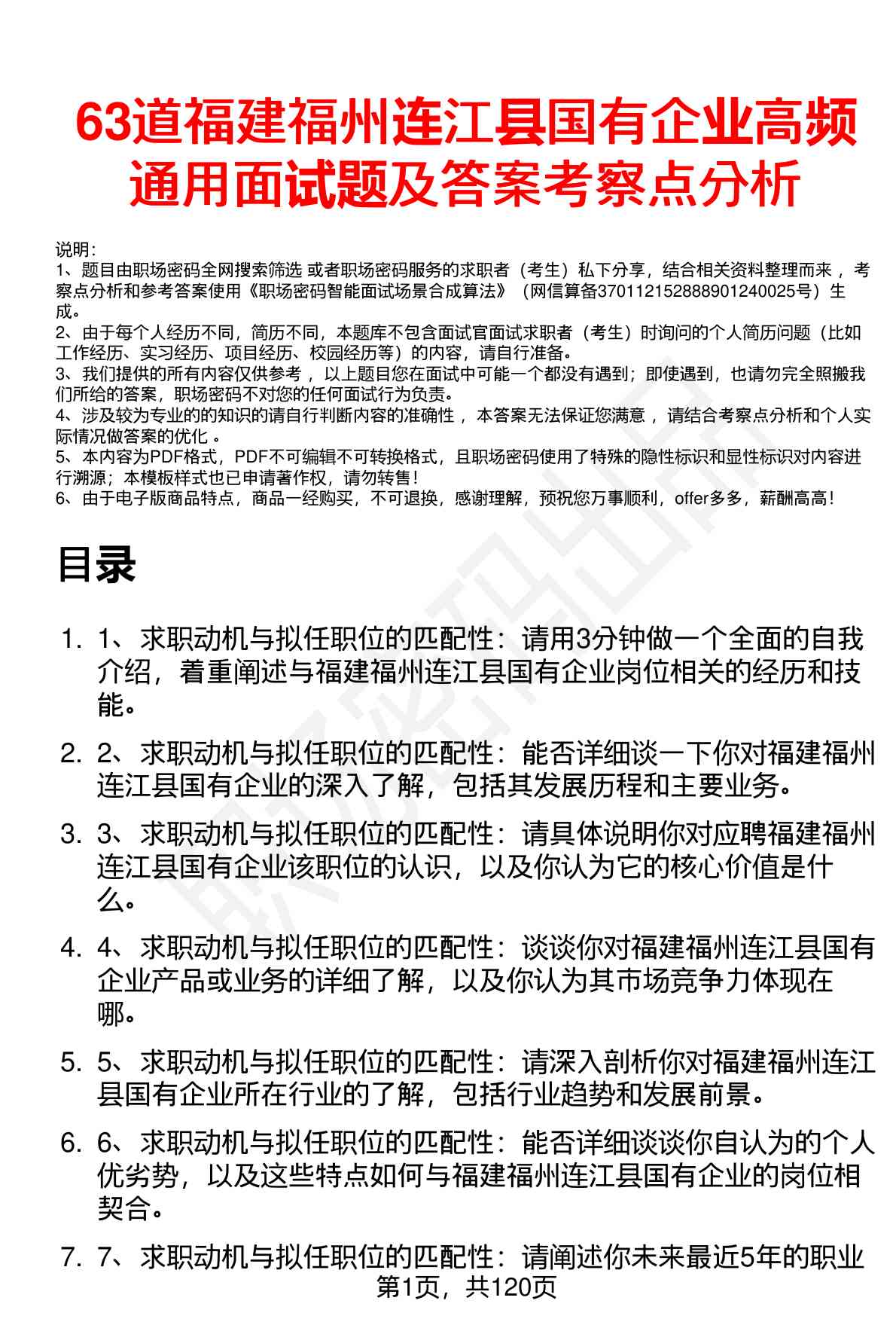 63道福建福州连江县国有企业高频通用面试题及答案考察点分析

说明：
1、题目由职场密码全网搜索筛选 或者职场密码服务的求职者（考生）私下分享，结合相关资料整理而来 ，考察点分析和参考答案使用《职场密码智能面试场景合成算法》（网信算备370112152888901240025号）生成。
2、由于每个人经历不同，简历不同，本题库不包含面试官面试求职者（考生）时询问的个人简历问题（比如工作经历、实习经历、项目经历、校园经历等）的内容，请自行准备。
3、我们提供的所有内容仅供参考 ，以上题目您在面试中可能一个都没有遇到；即使遇到，也请勿完全照搬我们所给的答案，职场密码不对您的任何面试行为负责。
4、涉及较为专业的的知识的请自行判断内容的准确性 ，本答案无法保证您满意 ，请结合考察点分析和个人实际情况做答案的优化 。
5、本内容为PDF格式，PDF不可编辑不可转换格式，且职场密码使用了特殊的隐性标识和显性标识对内容进行溯源；本模板样式也已申请著作权，请勿转售！
6、由于电子版商品特点，商品一经购买，不可退换，感谢理解，预祝您万事顺利，offer多多，薪酬高高！

目录

1. 1、求职动机与拟任职位的匹配性：请用3分钟做一个全面的自我介绍，着重阐述与福建福州连江县国有企业岗位相关的经历和技能。

2. 2、求职动机与拟任职位的匹配性：能否详细谈一下你对福建福州连江县国有企业的深入了解，包括其发展历程和主要业务。

3. 3、求职动机与拟任职位的匹配性：请具体说明你对应聘福建福州连江县国有企业该职位的认识，以及你认为它的核心价值是什么。

4. 4、求职动机与拟任职位的匹配性：谈谈你对福建福州连江县国有企业产品或业务的详细了解，以及你认为其市场竞争力体现在哪。

5. 5、求职动机与拟任职位的匹配性：请深入剖析你对福建福州连江县国有企业所在行业的了解，包括行业趋势和发展前景。

6. 6、求职动机与拟任职位的匹配性：能否详细谈谈你自认为的个人优劣势，以及这些特点如何与福建福州连江县国有企业的岗位相契合。

7. 7、求职动机与拟任职位的匹配性：请阐述你未来最近5年的职业

第1页，共120页